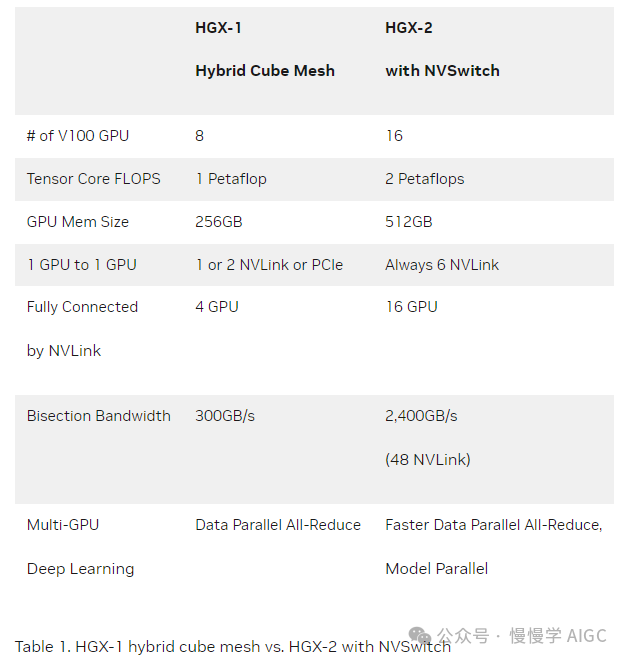 |  | HGX-1 Hybrid Cube Mesh | HGX-2 with NVSwitch |
|---|---|---|
| # of V100 GPU | 8 | 16 |
| Tensor Core FLOPS | 1 Petaflop | 2 Petaflops |
| GPU Mem Size | 256GB | 512GB |
| 1 GPU to 1 GPU | 1 or 2 NVLink or PCIe | Always 6 NVLink |
| Fully Connected by NVLink | 4 GPU | 16 GPU |
| Bisection Bandwidth | 300GB/s | 2,400GB/s (48 NVLink) |
| Multi-GPU Deep Learning | Data Parallel All-Reduce | Faster Data Parallel All-Reduce, Model Parallel |

Table 1. HGX-1 hybrid cube mesh vs. HGX-2 with NVSwitch

公众号 · 慢慢学 AIGC